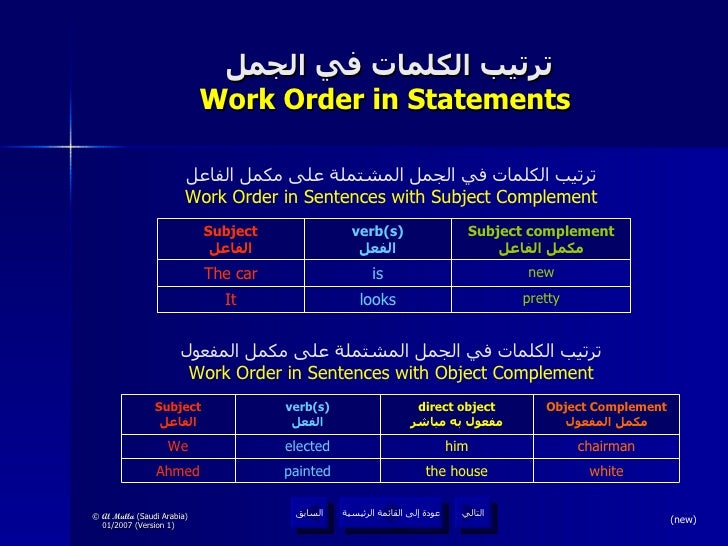 ترتيب الكلمات في الجمل
Work Order in Statements

ترتيب الكلمات في الجمل المشتملة على مكمل الفاعل
Work Order in Sentences with Subject Complement

| Subject الفاعل | verb(s) الفعل | Subject complement مكمل الفاعل |
|---|---|---|
| The car | is | new |
| It | looks | pretty |

ترتيب الكلمات في الجمل المشتملة على مكمل المفعول
Work Order in Sentences with Object Complement

| Subject الفاعل | verb(s) الفعل | direct object مفعول به مباشر | Object Complement مكمل المفعول |
|---|---|---|---|
| We | elected | him | chairman |
| Ahmed | painted | the house | white |

© Al Mulla (Saudi Arabia) 01/2007 (Version 1)

السابق عودة إلى القائمة الرئيسية التالي

(new)